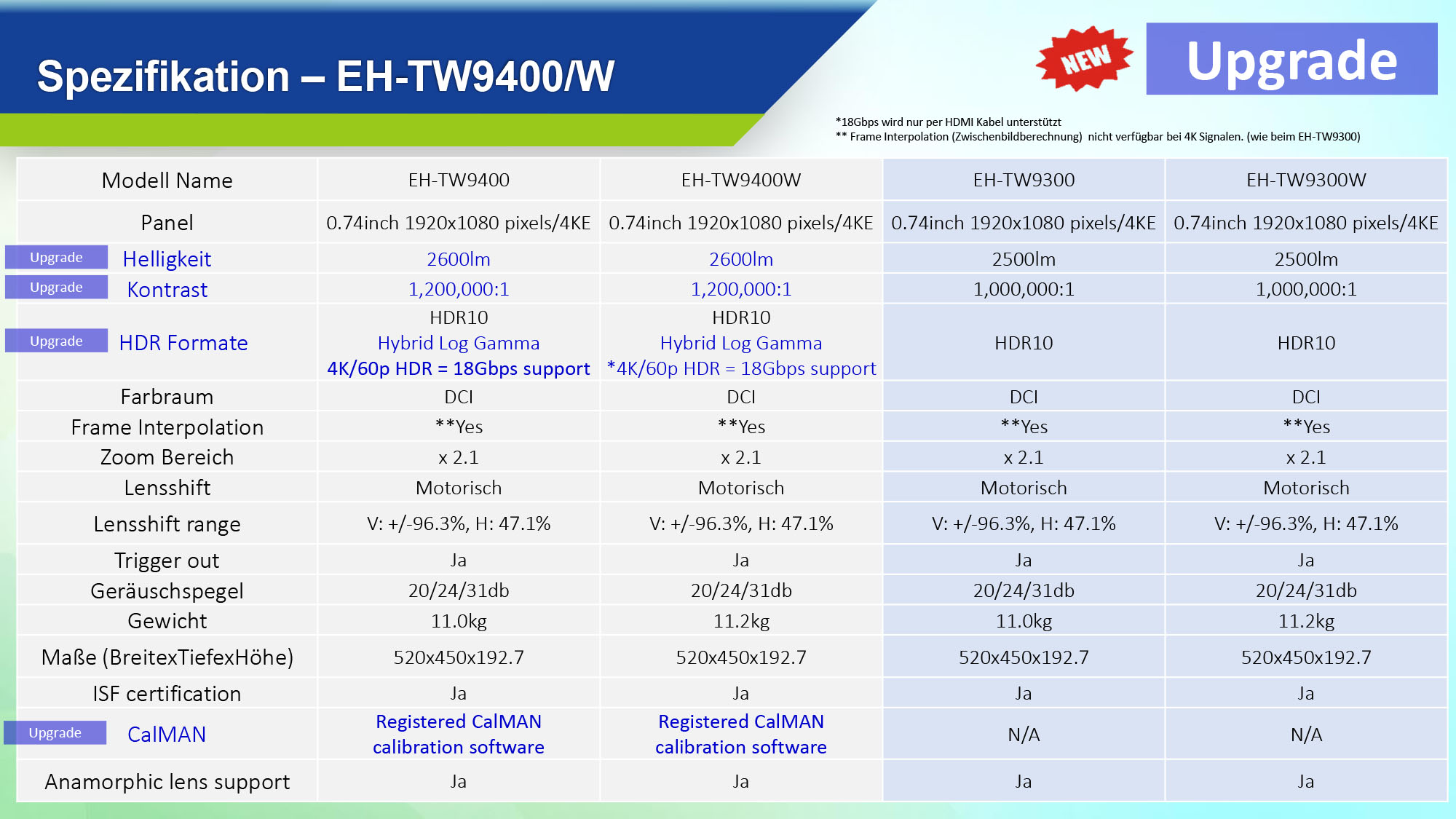 Spezifikation – EH-TW9400/W

NEW

Upgrade

*18Gbps wird nur per HDMI Kabel unterstützt
** Frame Interpolation (Zwischenbildberechnung) nicht verfügbar bei 4K Signalen. (wie beim EH-TW9300)

| Modell Name | EH-TW9400 | EH-TW9400W | EH-TW9300 | EH-TW9300W |
|---|---|---|---|---|
| Panel | 0.74inch 1920x1080 pixels/4KE | 0.74inch 1920x1080 pixels/4KE | 0.74inch 1920x1080 pixels/4KE | 0.74inch 1920x1080 pixels/4KE |
| Upgrade Helligkeit | 2600lm | 2600lm | 2500lm | 2500lm |
| Upgrade Kontrast | 1,200,000:1 | 1,200,000:1 | 1,000,000:1 | 1,000,000:1 |
| Upgrade HDR Formate | HDR10 Hybrid Log Gamma 4K/60p HDR = 18Gbps support | HDR10 Hybrid Log Gamma *4K/60p HDR = 18Gbps support | HDR10 | HDR10 |
| Farbraum | DCI | DCI | DCI | DCI |
| Frame Interpolation | **Yes | **Yes | **Yes | **Yes |
| Zoom Bereich | x 2.1 | x 2.1 | x 2.1 | x 2.1 |
| Lensshift | Motorisch | Motorisch | Motorisch | Motorisch |
| Lensshift range | V: +/-96.3%, H: 47.1% | V: +/-96.3%, H: 47.1% | V: +/-96.3%, H: 47.1% | V: +/-96.3%, H: 47.1% |
| Trigger out | Ja | Ja | Ja | Ja |
| Geräuschspegel | 20/24/31db | 20/24/31db | 20/24/31db | 20/24/31db |
| Gewicht | 11.0kg | 11.2kg | 11.0kg | 11.2kg |
| Maße (BreitexTiefexHöhe) | 520x450x192.7 | 520x450x192.7 | 520x450x192.7 | 520x450x192.7 |
| ISF certification | Ja | Ja | Ja | Ja |
| Upgrade CalMAN | Registered CalMAN calibration software | Registered CalMAN calibration software | N/A | N/A |
| Anamorphic lens support | Ja | Ja | Ja | Ja |